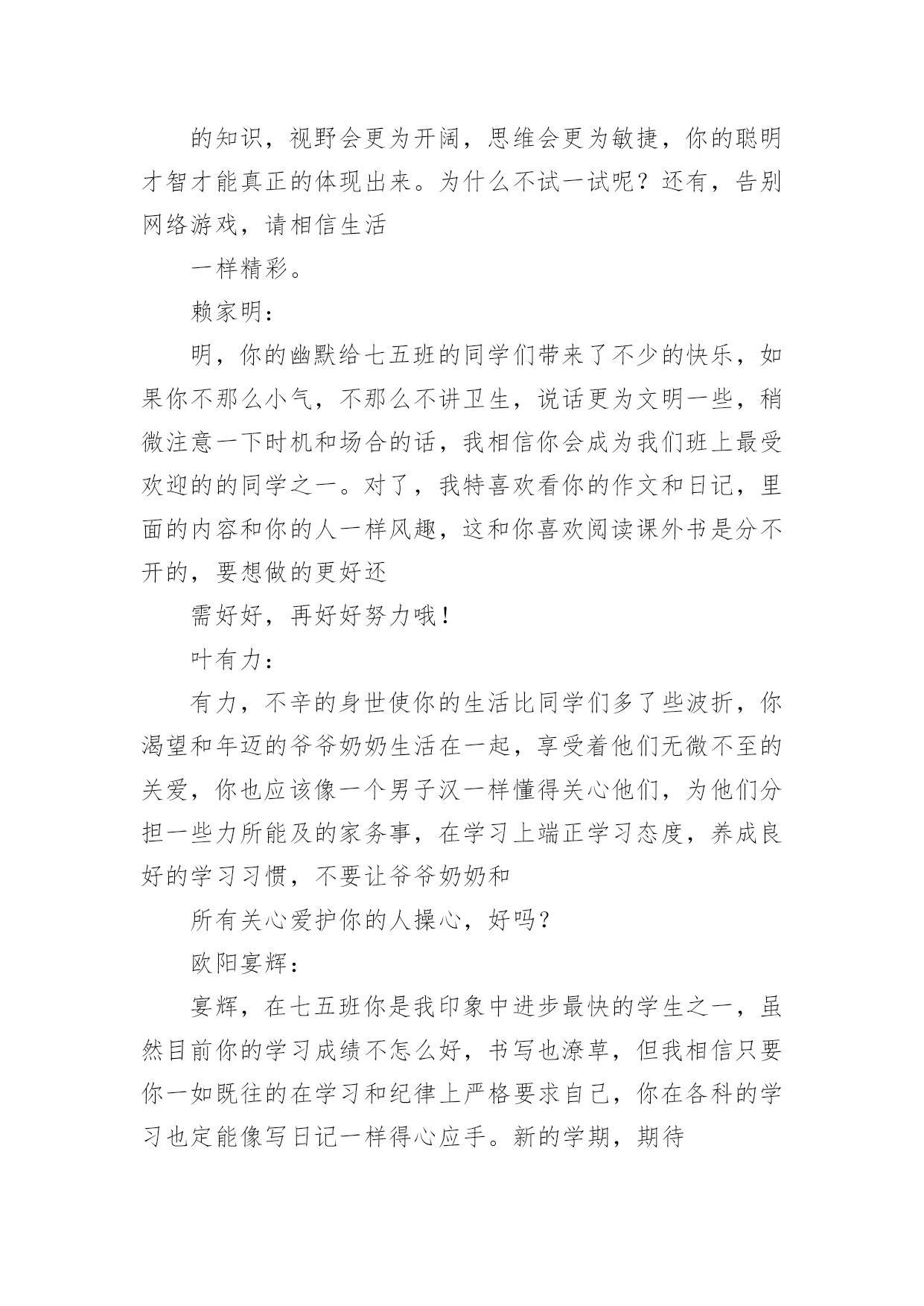 的知识，视野会更为开阔，思维会更为敏捷，你的聪明才智才能真正的体现出来。为什么不试一试呢？还有，告别网络游戏，请相信生活

一样精彩。

赖家明：

明，你的幽默给七五班的同学们带来了不少的快乐，如果你不那么小气，不那么不讲卫生，说话更为文明一些，稍微注意一下时机和场合的话，我相信你会成为我们班上最受欢迎的的同学之一。对了，我特喜欢看你的作文和日记，里面的内容和你的人一样风趣，这和你喜欢阅读课外书是分不开的，要想做的更好还

需好好，再好好努力哦！

叶有力：

有力，不辛的身世使你的生活比同学们多了些波折，你渴望和年迈的爷爷奶奶生活在一起，享受着他们无微不至的关爱，你也应该像一个男子汉一样懂得关心他们，为他们分担一些力所能及的家务事，在学习上端正学习态度，养成良好的学习习惯，不要让爷爷奶奶和

所有关心爱护你的人操心，好吗？

欧阳宴辉：

宴辉，在七五班你是我印象中进步最快的学生之一，虽然目前你的学习成绩不怎么好，书写也潦草，但我相信只要你一如既往的在学习和纪律上严格要求自己，你在各科的学习也定能像写日记一样得心应手。新的学期，期待